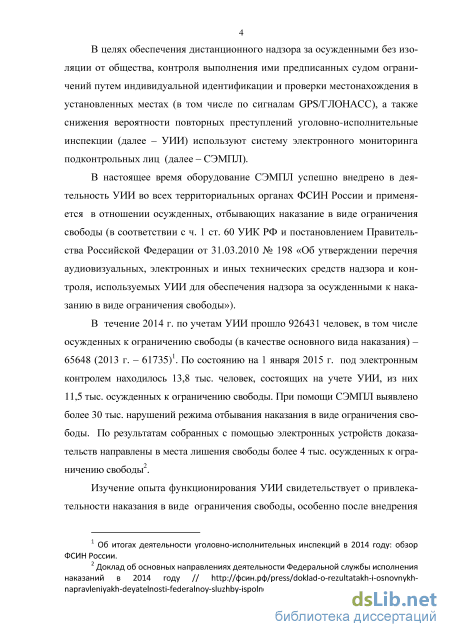 4

В целях обеспечения дистанционного надзора за осужденными без изоляции от общества, контроля выполнения ими предписанных судом ограничений путем индивидуальной идентификации и проверки местонахождения в установленных местах (в том числе по сигналам GPS/ГЛОНАСС), а также снижения вероятности повторных преступлений уголовно-исполнительные инспекции (далее – УИИ) используют систему электронного мониторинга подконтрольных лиц (далее – СЭМПЛ).

В настоящее время оборудование СЭМПЛ успешно внедрено в деятельность УИИ во всех территориальных органах ФСИН России и применяется в отношении осужденных, отбывающих наказание в виде ограничения свободы (в соответствии с ч. 1 ст. 60 УИК РФ и постановлением Правительства Российской Федерации от 31.03.2010 № 198 «Об утверждении перечня аудиовизуальных, электронных и иных технических средств надзора и контроля, используемых УИИ для обеспечения надзора за осужденными к наказанию в виде ограничения свободы»).

В течение 2014 г. по учетам УИИ прошло 926431 человек, в том числе осужденных к ограничению свободы (в качестве основного вида наказания) – 65648 (2013 г. – 61735)$^1$. По состоянию на 1 января 2015 г. под электронным контролем находилось 13,8 тыс. человек, состоящих на учете УИИ, из них 11,5 тыс. осужденных к ограничению свободы. При помощи СЭМПЛ выявлено более 30 тыс. нарушений режима отбывания наказания в виде ограничения свободы. По результатам собранных с помощью электронных устройств доказательств направлены в места лишения свободы более 4 тыс. осужденных к ограничению свободы$^2$.

Изучение опыта функционирования УИИ свидетельствует о привлекательности наказания в виде ограничения свободы, особенно после внедрения

$^1$ Об итогах деятельности уголовно-исполнительных инспекций в 2014 году: обзор ФСИН России.
$^2$ Доклад об основных направлениях деятельности Федеральной службы исполнения наказаний в 2014 году // http://фсин.рф/press/doklad-o-rezultatakh-i-osnovnykh-napravleniyakh-deyatelnosti-federalnoy-sluzhby-ispoln

dsLib.net
библиотека диссертаций